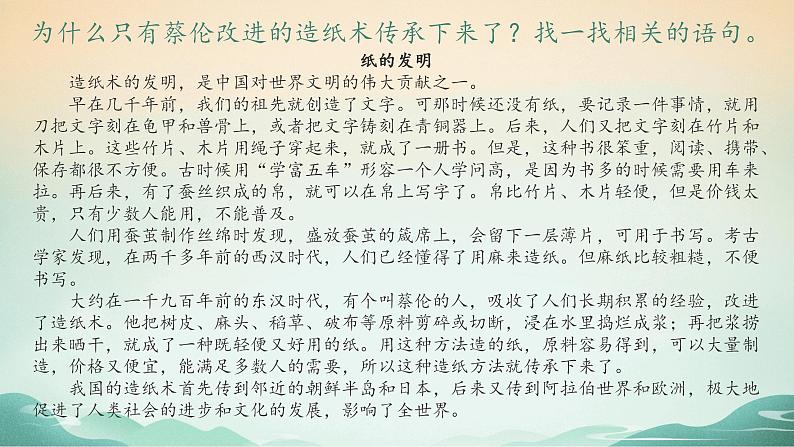 为什么只有蔡伦改进的造纸术传承下来了？找一找相关的语句。

纸的发明

造纸术的发明，是中国对世界文明的伟大贡献之一。

早在几千年前，我们的祖先就创造了文字。可那时候还没有纸，要记录一件事情，就用刀把文字刻在龟甲和兽骨上，或者把文字铸刻在青铜器上。后来，人们又把文字刻在竹片和木片上。这些竹片、木片用绳子穿起来，就成了一册书。但是，这种书很笨重，阅读、携带、保存都很不方便。古时候用“学富五车”形容一个人学问高，是因为书多的时候需要用车来拉。再后来，有了蚕丝织成的帛，就可以在帛上写字了。帛比竹片、木片轻便，但是价钱太贵，只有少数人能用，不能普及。

人们用蚕茧制作丝绵时发现，盛放蚕茧的篾席上，会留下一层薄片，可用于书写。考古学家发现，在两千多年前的西汉时代，人们已经懂得了用麻来造纸。但麻纸比较粗糙，不便书写。

大约在一千九百年前的东汉时代，有个叫蔡伦的人，吸收了人们长期积累的经验，改进了造纸术。他把树皮、麻头、稻草、破布等原料剪碎或切断，浸在水里捣烂成浆；再把浆捞出来晒干，就成了一种既轻便又好用的纸。用这种方法造的纸，原料容易得到，可以大量制造，价格又便宜，能满足多数人的需要，所以这种造纸方法就传承下来了。

我国的造纸术首先传到邻近的朝鲜半岛和日本，后来又传到阿拉伯世界和欧洲，极大地促进了人类社会的进步和文化的发展，影响了全世界。